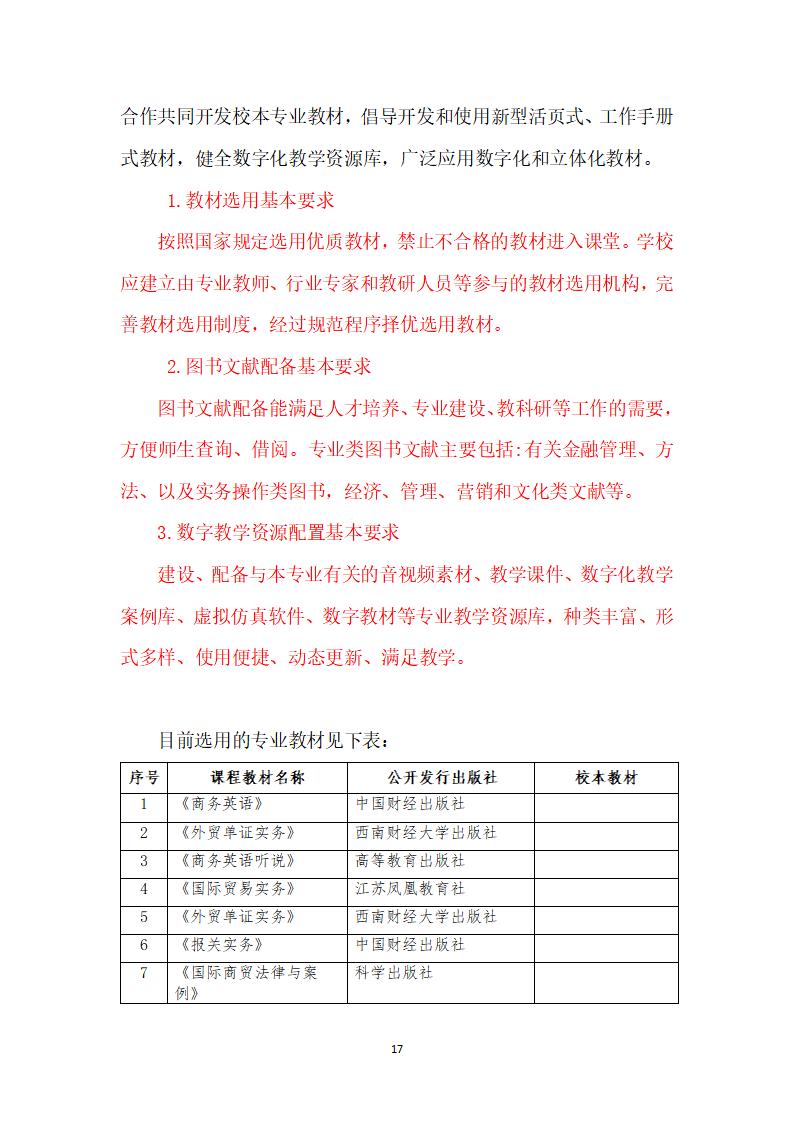 合作共同开发校本专业教材，倡导开发和使用新型活页式、工作手册式教材，健全数字化教学资源库，广泛应用数字化和立体化教材。

1.教材选用基本要求

按照国家规定选用优质教材，禁止不合格的教材进入课堂。学校应建立由专业教师、行业专家和教研人员等参与的教材选用机构，完善教材选用制度，经过规范程序择优选用教材。

2.图书文献配备基本要求

图书文献配备能满足人才培养、专业建设、教科研等工作的需要，方便师生查询、借阅。专业类图书文献主要包括:有关金融管理、方法、以及实务操作类图书，经济、管理、营销和文化类文献等。

3.数字教学资源配置基本要求

建设、配备与本专业有关的音视频素材、教学课件、数字化教学案例库、虚拟仿真软件、数字教材等专业教学资源库，种类丰富、形式多样、使用便捷、动态更新、满足教学。

目前选用的专业教材见下表：

| 序号 | 课程教材名称 | 公开发行出版社 | 校本教材 |
|---|---|---|---|
| 1 | 《商务英语》 | 中国财经出版社 | |
| 2 | 《外贸单证实务》 | 西南财经大学出版社 | |
| 3 | 《商务英语听说》 | 高等教育出版社 | |
| 4 | 《国际贸易实务》 | 江苏凤凰教育社 | |
| 5 | 《外贸单证实务》 | 西南财经大学出版社 | |
| 6 | 《报关实务》 | 中国财经出版社 | |
| 7 | 《国际商贸法律与案例》 | 科学出版社 | |

17